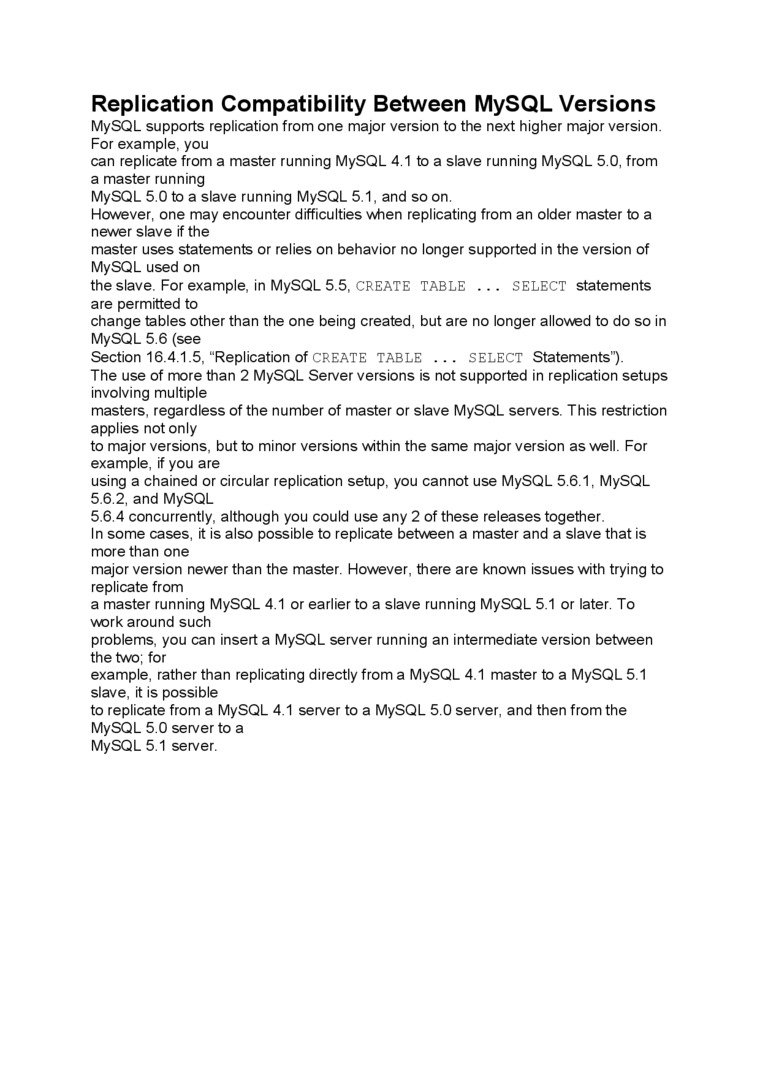 Replication Compatibility Between MySQL Versions

MySQL supports replication from one major version to the next higher major version. For example, you can replicate from a master running MySQL 4.1 to a slave running MySQL 5.0, from a master running MySQL 5.0 to a slave running MySQL 5.1, and so on.

However, one may encounter difficulties when replicating from an older master to a newer slave if the master uses statements or relies on behavior no longer supported in the version of MySQL used on the slave. For example, in MySQL 5.5, CREATE TABLE ... SELECT statements are permitted to change tables other than the one being created, but are no longer allowed to do so in MySQL 5.6 (see Section 16.4.1.5, “Replication of CREATE TABLE ... SELECT Statements”).

The use of more than 2 MySQL Server versions is not supported in replication setups involving multiple masters, regardless of the number of master or slave MySQL servers. This restriction applies not only to major versions, but to minor versions within the same major version as well. For example, if you are using a chained or circular replication setup, you cannot use MySQL 5.6.1, MySQL 5.6.2, and MySQL 5.6.4 concurrently, although you could use any 2 of these releases together.

In some cases, it is also possible to replicate between a master and a slave that is more than one major version newer than the master. However, there are known issues with trying to replicate from a master running MySQL 4.1 or earlier to a slave running MySQL 5.1 or later. To work around such problems, you can insert a MySQL server running an intermediate version between the two; for example, rather than replicating directly from a MySQL 4.1 master to a MySQL 5.1 slave, it is possible to replicate from a MySQL 4.1 server to a MySQL 5.0 server, and then from the MySQL 5.0 server to a MySQL 5.1 server.